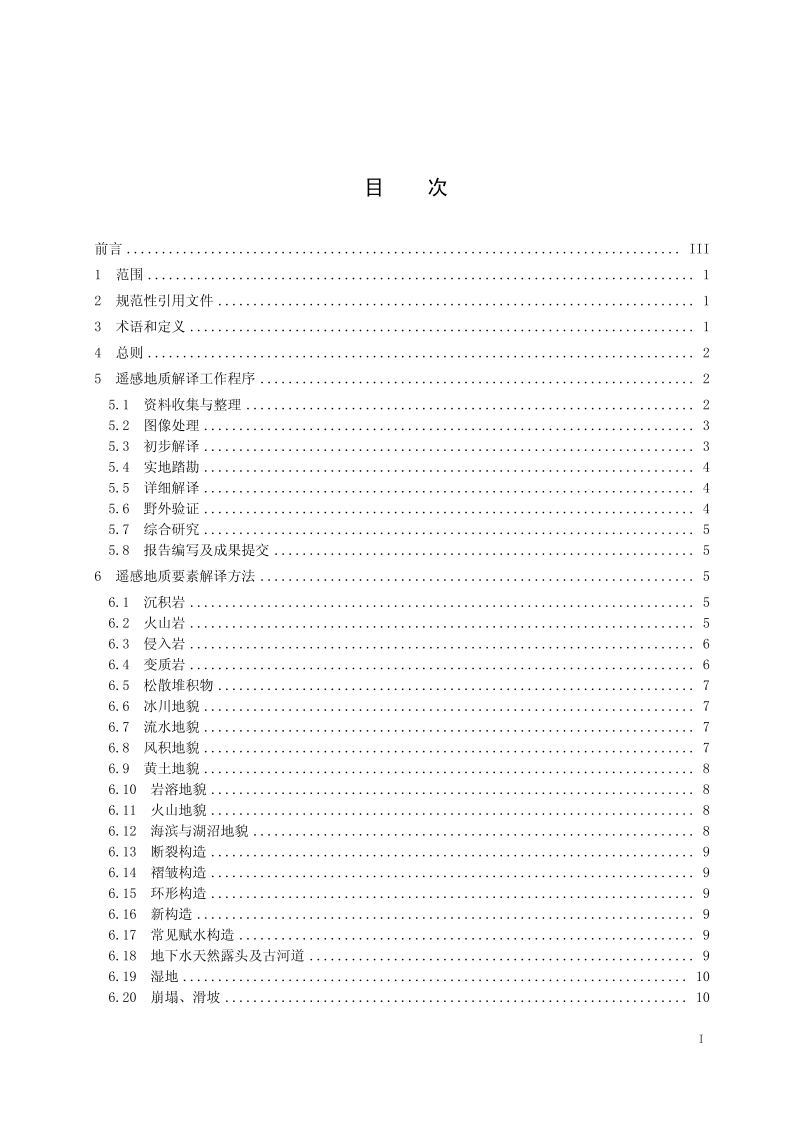 目　次

前言 ........ III

1　范围 ........ 1

2　规范性引用文件 ........ 1

3　术语和定义 ........ 1

4　总则 ........ 2

5　遥感地质解译工作程序 ........ 2

5.1　资料收集与整理 ........ 2
5.2　图像处理 ........ 3
5.3　初步解译 ........ 3
5.4　实地踏勘 ........ 4
5.5　详细解译 ........ 4
5.6　野外验证 ........ 4
5.7　综合研究 ........ 5
5.8　报告编写及成果提交 ........ 5

6　遥感地质要素解译方法 ........ 5

6.1　沉积岩 ........ 5
6.2　火山岩 ........ 5
6.3　侵入岩 ........ 6
6.4　变质岩 ........ 6
6.5　松散堆积物 ........ 7
6.6　冰川地貌 ........ 7
6.7　流水地貌 ........ 7
6.8　风积地貌 ........ 7
6.9　黄土地貌 ........ 8
6.10　岩溶地貌 ........ 8
6.11　火山地貌 ........ 8
6.12　海滨与湖沼地貌 ........ 8
6.13　断裂构造 ........ 9
6.14　褶皱构造 ........ 9
6.15　环形构造 ........ 9
6.16　新构造 ........ 9
6.17　常见赋水构造 ........ 9
6.18　地下水天然露头及古河道 ........ 9
6.19　湿地 ........ 10
6.20　崩塌、滑坡 ........ 10

I